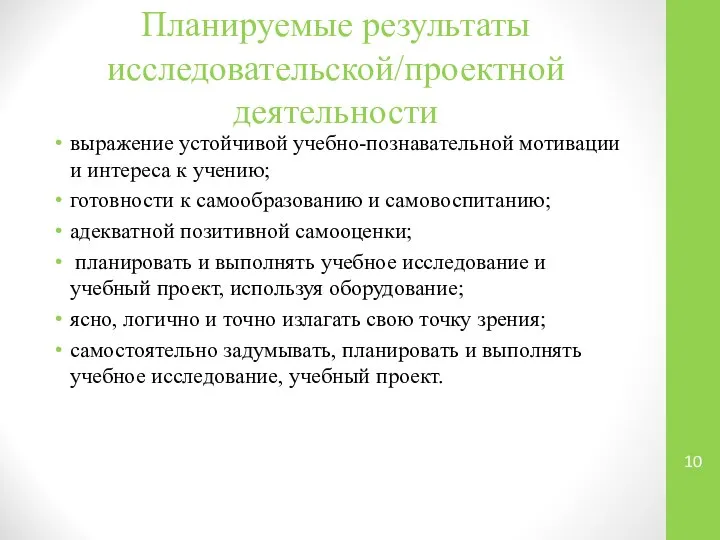 Планируемые результаты исследовательской/проектной деятельности

• выражение устойчивой учебно-познавательной мотивации и интереса к учению;
• готовности к самообразованию и самовоспитанию;
• адекватной позитивной самооценки;
• планировать и выполнять учебное исследование и учебный проект, используя оборудование;
• ясно, логично и точно излагать свою точку зрения;
• самостоятельно задумывать, планировать и выполнять учебное исследование, учебный проект.

10